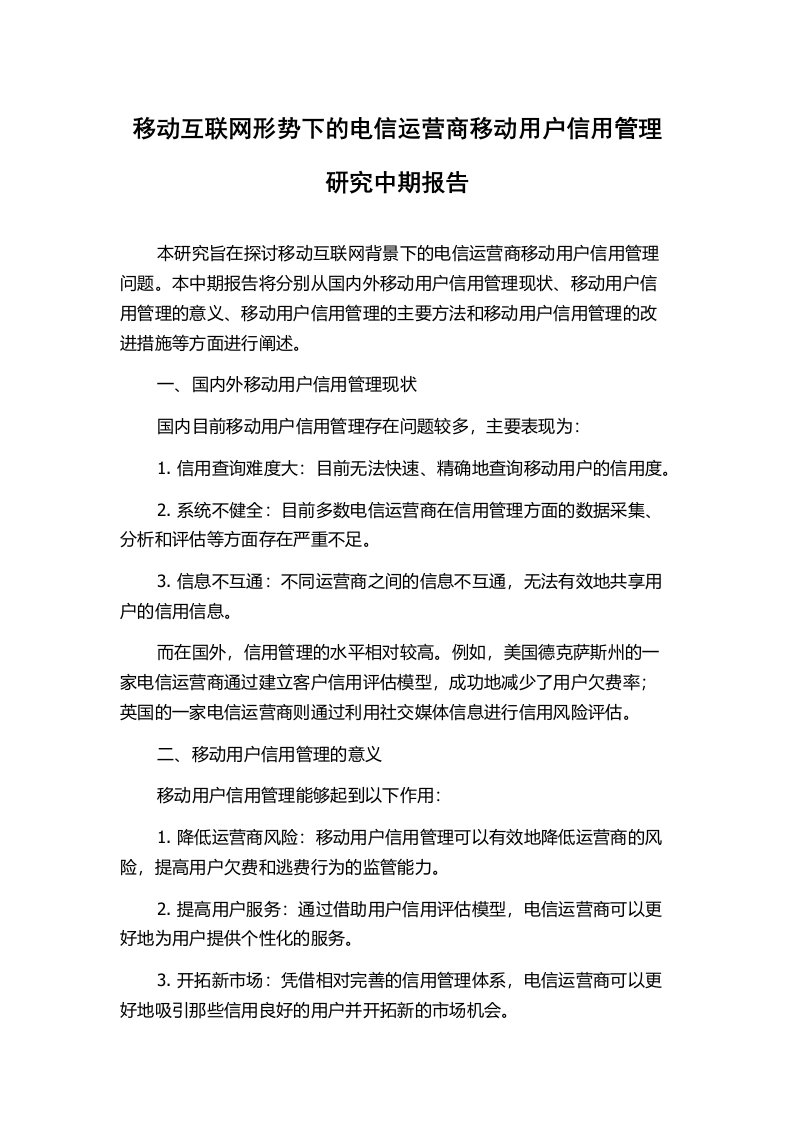 移动互联网形势下的电信运营商移动用户信用管理研究中期报告

本研究旨在探讨移动互联网背景下的电信运营商移动用户信用管理问题。本中期报告将分别从国内外移动用户信用管理现状、移动用户信用管理的意义、移动用户信用管理的主要方法和移动用户信用管理的改进措施等方面进行阐述。

一、国内外移动用户信用管理现状

国内目前移动用户信用管理存在问题较多，主要表现为：

1. 信用查询难度大：目前无法快速、精确地查询移动用户的信用度。

2. 系统不健全：目前多数电信运营商在信用管理方面的数据采集、分析和评估等方面存在严重不足。

3. 信息不互通：不同运营商之间的信息不互通，无法有效地共享用户的信用信息。

而在国外，信用管理的水平相对较高。例如，美国德克萨斯州的一家电信运营商通过建立客户信用评估模型，成功地减少了用户欠费率；英国的一家电信运营商则通过利用社交媒体信息进行信用风险评估。

二、移动用户信用管理的意义

移动用户信用管理能够起到以下作用：

1. 降低运营商风险：移动用户信用管理可以有效地降低运营商的风险，提高用户欠费和逃费行为的监管能力。

2. 提高用户服务：通过借助用户信用评估模型，电信运营商可以更好地为用户提供个性化的服务。

3. 开拓新市场：凭借相对完善的信用管理体系，电信运营商可以更好地吸引那些信用良好的用户并开拓新的市场机会。